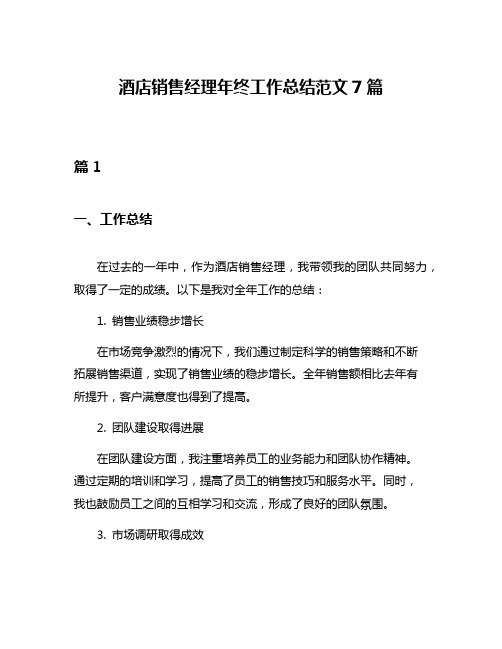 酒店销售经理年终工作总结范文 7 篇

篇 1

一、工作总结

在过去的一年中，作为酒店销售经理，我带领我的团队共同努力，取得了一定的成绩。以下是我对全年工作的总结：

1. 销售业绩稳步增长

在市场竞争激烈的情况下，我们通过制定科学的销售策略和不断拓展销售渠道，实现了销售业绩的稳步增长。全年销售额相比去年有所提升，客户满意度也得到了提高。

2. 团队建设取得进展

在团队建设方面，我注重培养员工的业务能力和团队协作精神。通过定期的培训和学习，提高了员工的销售技巧和服务水平。同时，我也鼓励员工之间的互相学习和交流，形成了良好的团队氛围。

3. 市场调研取得成效